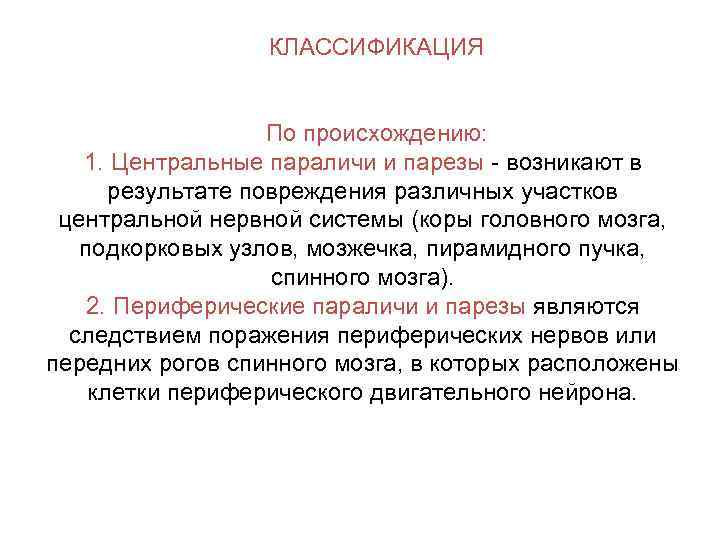 КЛАССИФИКАЦИЯ

По происхождению:
1. Центральные параличи и парезы - возникают в результате повреждения различных участков центральной нервной системы (коры головного мозга, подкорковых узлов, мозжечка, пирамидного пучка, спинного мозга).
2. Периферические параличи и парезы являются следствием поражения периферических нервов или передних рогов спинного мозга, в которых расположены клетки периферического двигательного нейрона.